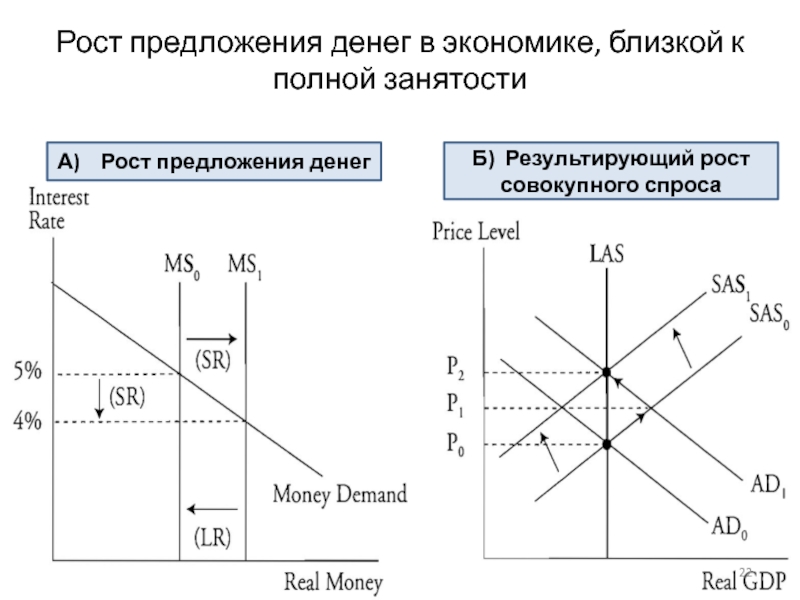 Рост предложения денег в экономике, близкой к полной занятости

А) Рост предложения денег

Interest Rate

$MS_0$ $MS_1$

(SR)

5%

(SR)

4%

Money Demand

(LR)

Real Money

Б) Результирующий рост совокупного спроса

Price Level

LAS

$SAS_1$

$SAS_0$

$P_2$

$P_1$

$P_0$

$AD_1$

$AD_0$

Real GDP

22